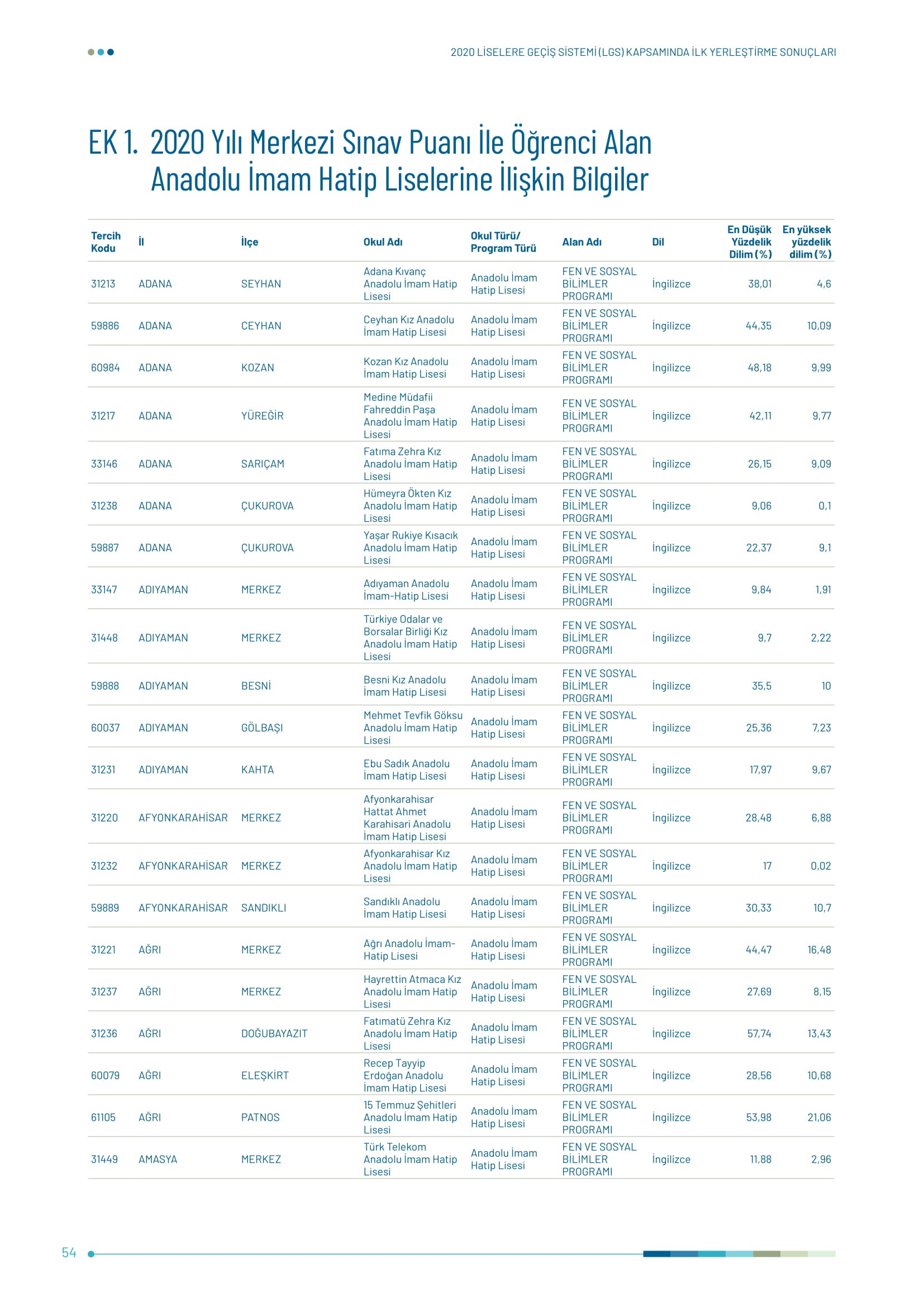 2020 LİSELERE GEÇİŞ SİSTEMİ (LGS) KAPSAMINDA İLK YERLEŞTİRME SONUÇLARI

EK 1. 2020 Yılı Merkezi Sınav Puanı İle Öğrenci Alan Anadolu İmam Hatip Liselerine İlişkin Bilgiler

| Tercih Kodu | İl | İlçe | Okul Adı | Okul Türü/ Program Türü | Alan Adı | Dil | En Düşük Yüzdelik Dilim (%) | En yüksek yüzdelik dilim (%) |
|---|---|---|---|---|---|---|---|---|
| 31213 | ADANA | SEYHAN | Adana Kıvanç Anadolu İmam Hatip Lisesi | Anadolu İmam Hatip Lisesi | FEN VE SOSYAL BİLİMLER PROGRAMI | İngilizce | 38,01 | 4,6 |
| 59886 | ADANA | CEYHAN | Ceyhan Kız Anadolu İmam Hatip Lisesi | Anadolu İmam Hatip Lisesi | FEN VE SOSYAL BİLİMLER PROGRAMI | İngilizce | 44,35 | 10,09 |
| 60984 | ADANA | KOZAN | Kozan Kız Anadolu İmam Hatip Lisesi | Anadolu İmam Hatip Lisesi | FEN VE SOSYAL BİLİMLER PROGRAMI | İngilizce | 48,18 | 9,99 |
| 31217 | ADANA | YÜREĞİR | Medine Müdafii Fahreddin Paşa Anadolu İmam Hatip Lisesi | Anadolu İmam Hatip Lisesi | FEN VE SOSYAL BİLİMLER PROGRAMI | İngilizce | 42,11 | 9,77 |
| 33146 | ADANA | SARIÇAM | Fatıma Zehra Kız Anadolu İmam Hatip Lisesi | Anadolu İmam Hatip Lisesi | FEN VE SOSYAL BİLİMLER PROGRAMI | İngilizce | 26,15 | 9,09 |
| 31238 | ADANA | ÇUKUROVA | Hümeyra Ökten Kız Anadolu İmam Hatip Lisesi | Anadolu İmam Hatip Lisesi | FEN VE SOSYAL BİLİMLER PROGRAMI | İngilizce | 9,06 | 0,1 |
| 59887 | ADANA | ÇUKUROVA | Yaşar Rukiye Kısacık Anadolu İmam Hatip Lisesi | Anadolu İmam Hatip Lisesi | FEN VE SOSYAL BİLİMLER PROGRAMI | İngilizce | 22,37 | 9,1 |
| 33147 | ADIYAMAN | MERKEZ | Adıyaman Anadolu İmam-Hatip Lisesi | Anadolu İmam Hatip Lisesi | FEN VE SOSYAL BİLİMLER PROGRAMI | İngilizce | 9,84 | 1,91 |
| 31448 | ADIYAMAN | MERKEZ | Türkiye Odalar ve Borsalar Birliği Kız Anadolu İmam Hatip Lisesi | Anadolu İmam Hatip Lisesi | FEN VE SOSYAL BİLİMLER PROGRAMI | İngilizce | 9,7 | 2,22 |
| 59888 | ADIYAMAN | BESNİ | Besni Kız Anadolu İmam Hatip Lisesi | Anadolu İmam Hatip Lisesi | FEN VE SOSYAL BİLİMLER PROGRAMI | İngilizce | 35,5 | 10 |
| 60037 | ADIYAMAN | GÖLBAŞI | Mehmet Tevfik Göksu Anadolu İmam Hatip Lisesi | Anadolu İmam Hatip Lisesi | FEN VE SOSYAL BİLİMLER PROGRAMI | İngilizce | 25,36 | 7,23 |
| 31231 | ADIYAMAN | KAHTA | Ebu Sadık Anadolu İmam Hatip Lisesi | Anadolu İmam Hatip Lisesi | FEN VE SOSYAL BİLİMLER PROGRAMI | İngilizce | 17,97 | 9,67 |
| 31220 | AFYONKARAHİSAR | MERKEZ | Afyonkarahisar Hattat Ahmet Karahisari Anadolu İmam Hatip Lisesi | Anadolu İmam Hatip Lisesi | FEN VE SOSYAL BİLİMLER PROGRAMI | İngilizce | 28,48 | 6,88 |
| 31232 | AFYONKARAHİSAR | MERKEZ | Afyonkarahisar Kız Anadolu İmam Hatip Lisesi | Anadolu İmam Hatip Lisesi | FEN VE SOSYAL BİLİMLER PROGRAMI | İngilizce | 17 | 0,02 |
| 59889 | AFYONKARAHİSAR | SANDIKLI | Sandıklı Anadolu İmam Hatip Lisesi | Anadolu İmam Hatip Lisesi | FEN VE SOSYAL BİLİMLER PROGRAMI | İngilizce | 30,33 | 10,7 |
| 31221 | AĞRI | MERKEZ | Ağrı Anadolu İmam-Hatip Lisesi | Anadolu İmam Hatip Lisesi | FEN VE SOSYAL BİLİMLER PROGRAMI | İngilizce | 44,47 | 16,48 |
| 31237 | AĞRI | MERKEZ | Hayrettin Atmaca Kız Anadolu İmam Hatip Lisesi | Anadolu İmam Hatip Lisesi | FEN VE SOSYAL BİLİMLER PROGRAMI | İngilizce | 27,69 | 8,15 |
| 31236 | AĞRI | DOĞUBAYAZIT | Fatımatü Zehra Kız Anadolu İmam Hatip Lisesi | Anadolu İmam Hatip Lisesi | FEN VE SOSYAL BİLİMLER PROGRAMI | İngilizce | 57,74 | 13,43 |
| 60079 | AĞRI | ELEŞKİRT | Recep Tayyip Erdoğan Anadolu İmam Hatip Lisesi | Anadolu İmam Hatip Lisesi | FEN VE SOSYAL BİLİMLER PROGRAMI | İngilizce | 28,56 | 10,68 |
| 61105 | AĞRI | PATNOS | 15 Temmuz Şehitleri Anadolu İmam Hatip Lisesi | Anadolu İmam Hatip Lisesi | FEN VE SOSYAL BİLİMLER PROGRAMI | İngilizce | 53,98 | 21,06 |
| 31449 | AMASYA | MERKEZ | Türk Telekom Anadolu İmam Hatip Lisesi | Anadolu İmam Hatip Lisesi | FEN VE SOSYAL BİLİMLER PROGRAMI | İngilizce | 11,88 | 2,96 |

54